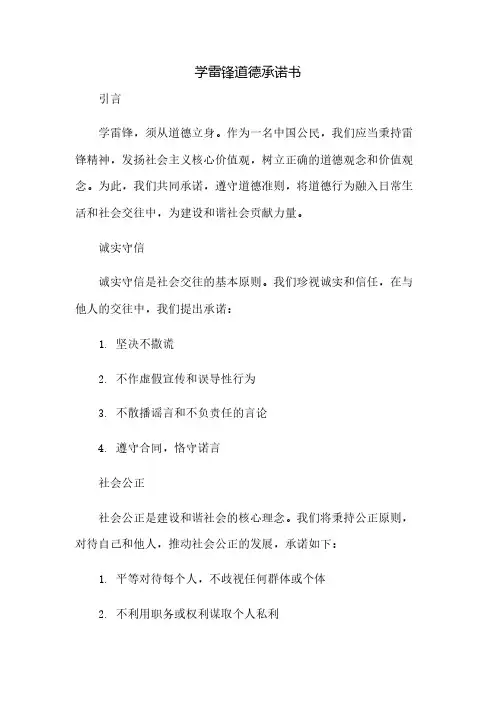 学雷锋道德承诺书

引言

学雷锋，须从道德立身。作为一名中国公民，我们应当秉持雷锋精神，发扬社会主义核心价值观，树立正确的道德观念和价值观念。为此，我们共同承诺，遵守道德准则，将道德行为融入日常生活和社会交往中，为建设和谐社会贡献力量。

诚实守信

诚实守信是社会交往的基本原则。我们珍视诚实和信任，在与他人的交往中，我们提出承诺：

1. 坚决不撒谎

2. 不作虚假宣传和误导性行为

3. 不散播谣言和不负责任的言论

4. 遵守合同，恪守诺言

社会公正

社会公正是建设和谐社会的核心理念。我们将秉持公正原则，对待自己和他人，推动社会公正的发展，承诺如下：

1. 平等对待每个人，不歧视任何群体或个体

2. 不利用职务或权利谋取个人私利